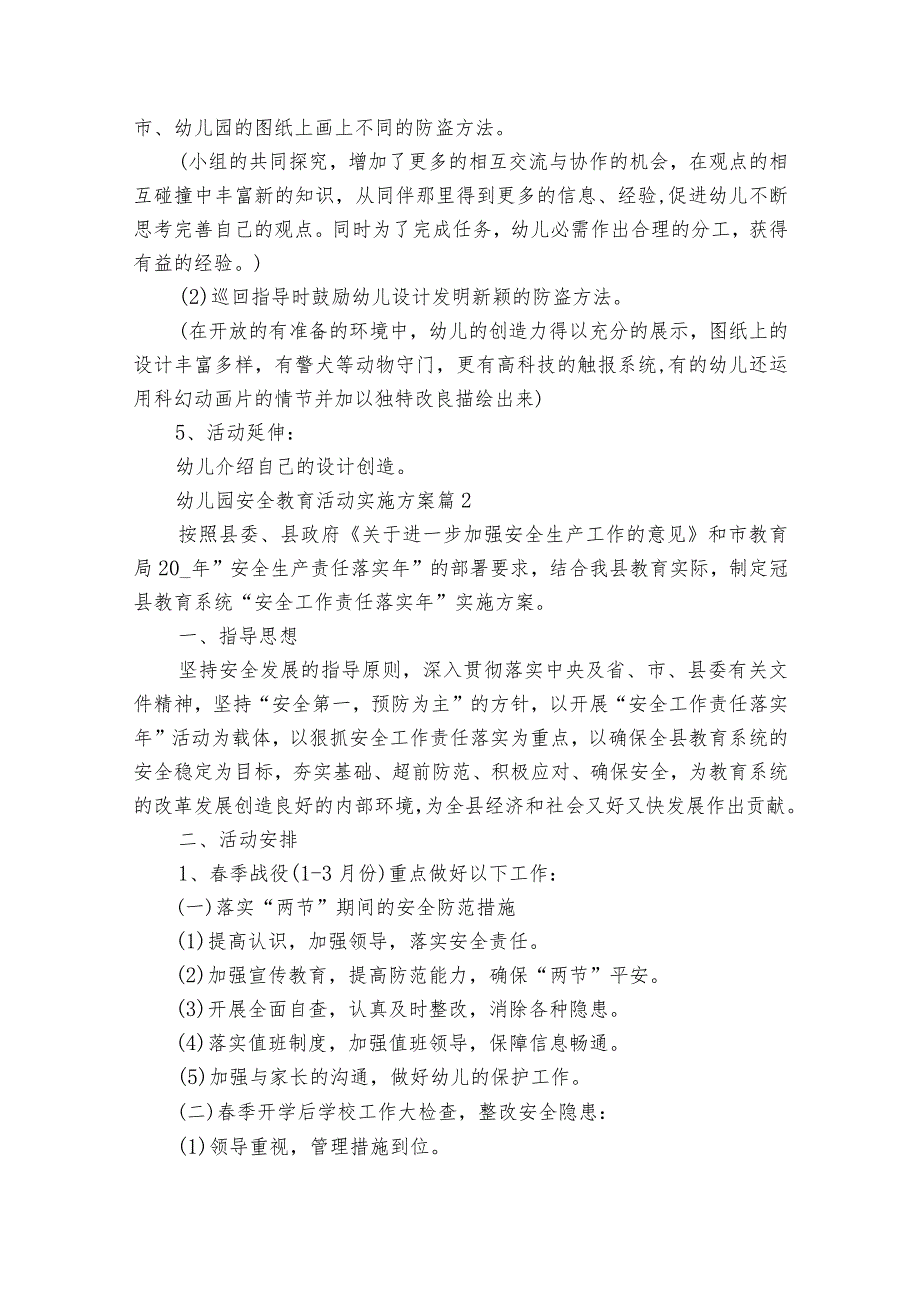 市、幼儿园的图纸上画上不同的防盗方法。

(小组的共同探究，增加了更多的相互交流与协作的机会，在观点的相互碰撞中丰富新的知识，从同伴那里得到更多的信息、经验,促进幼儿不断思考完善自己的观点。同时为了完成任务，幼儿必需作出合理的分工，获得有益的经验。)

(2)巡回指导时鼓励幼儿设计发明新颖的防盗方法。

(在开放的有准备的环境中，幼儿的创造力得以充分的展示，图纸上的设计丰富多样，有警犬等动物守门，更有高科技的触报系统,有的幼儿还运用科幻动画片的情节并加以独特改良描绘出来)

5、活动延伸：

幼儿介绍自己的设计创造。

幼儿园安全教育活动实施方案篇2

按照县委、县政府《关于进一步加强安全生产工作的意见》和市教育局20_年”安全生产责任落实年”的部署要求，结合我县教育实际，制定冠县教育系统“安全工作责任落实年”实施方案。

一、指导思想

坚持安全发展的指导原则，深入贯彻落实中央及省、市、县委有关文件精神，坚持“安全第一，预防为主”的方针，以开展“安全工作责任落实年”活动为载体，以狠抓安全工作责任落实为重点，以确保全县教育系统的安全稳定为目标，夯实基础、超前防范、积极应对、确保安全，为教育系统的改革发展创造良好的内部环境,为全县经济和社会又好又快发展作出贡献。

二、活动安排

1、春季战役(1-3月份)重点做好以下工作：

(一)落实“两节”期间的安全防范措施

(1)提高认识，加强领导，落实安全责任。

(2)加强宣传教育，提高防范能力，确保“两节”平安。

(3)开展全面自查，认真及时整改，消除各种隐患。

(4)落实值班制度，加强值班领导，保障信息畅通。

(5)加强与家长的沟通，做好幼儿的保护工作。

(二)春季开学后学校工作大检查，整改安全隐患：

(1)领导重视，管理措施到位。